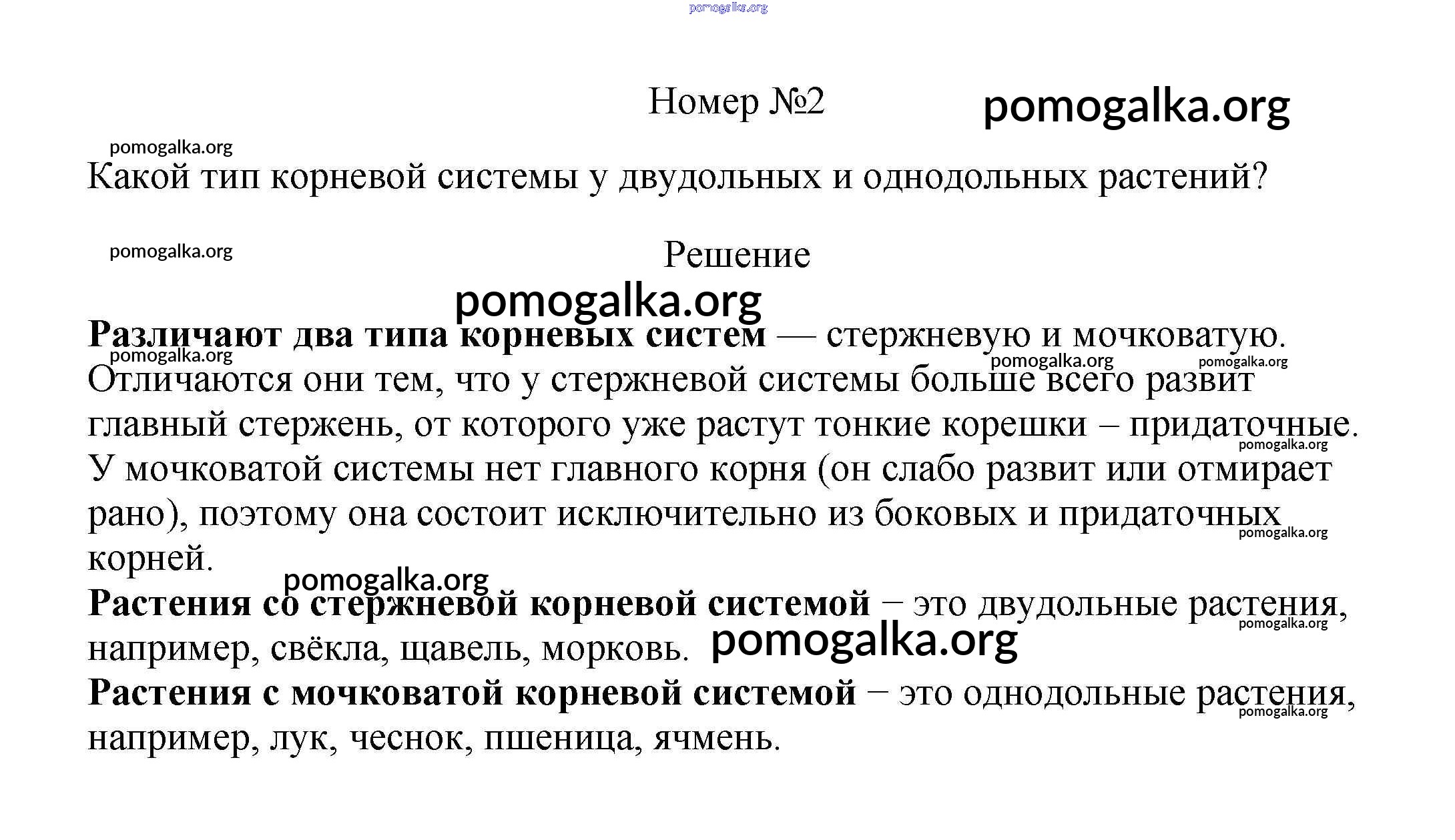 pomogalka.org

Номер №2

pomogalka.org

pomogalka.org

Какой тип корневой системы у двудольных и однодольных растений?

pomogalka.org

Решение

pomogalka.org

Различают два типа корневых систем — стержневую и мочковатую.

pomogalka.org pomogalka.org pomogalka.org

Отличаются они тем, что у стержневой системы больше всего развит главный стержень, от которого уже растут тонкие корешки – придаточные.

pomogalka.org

У мочковатой системы нет главного корня (он слабо развит или отмирает рано), поэтому она состоит исключительно из боковых и придаточных корней.

pomogalka.org

pomogalka.org

Растения со стержневой корневой системой – это двудольные растения, например, свёкла, щавель, морковь.

pomogalka.org pomogalka.org

Растения с мочковатой корневой системой – это однодольные растения, например, лук, чеснок, пшеница, ячмень.

pomogalka.org